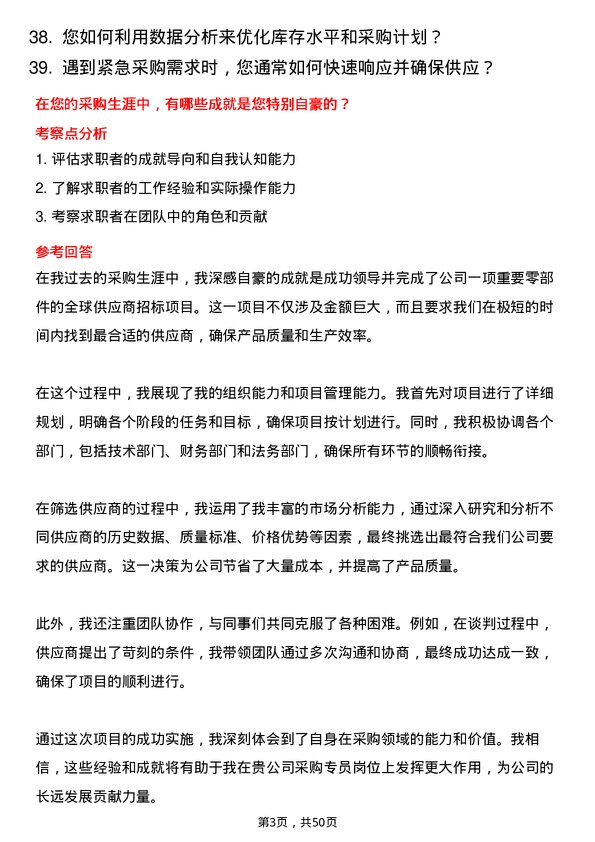 38. 您如何利用数据分析来优化库存水平和采购计划？

39. 遇到紧急采购需求时，您通常如何快速响应并确保供应？

在您的采购生涯中，有哪些成就是您特别自豪的？

考察点分析

1. 评估求职者的成就导向和自我认知能力

2. 了解求职者的工作经验和实际操作能力

3. 考察求职者在团队中的角色和贡献

参考回答

在我过去的采购生涯中，我深感自豪的成就是成功领导并完成了公司一项重要零部件的全球供应商招标项目。这一项目不仅涉及金额巨大，而且要求我们在极短的时间内找到最合适的供应商，确保产品质量和生产效率。

在这个过程中，我展现了我的组织能力和项目管理能力。我首先对项目进行了详细规划，明确各个阶段的任务和目标，确保项目按计划进行。同时，我积极协调各个部门，包括技术部门、财务部门和法务部门，确保所有环节的顺畅衔接。

在筛选供应商的过程中，我运用了我丰富的市场分析能力，通过深入研究和分析不同供应商的历史数据、质量标准、价格优势等因素，最终挑选出最符合我们公司要求的供应商。这一决策为公司节省了大量成本，并提高了产品质量。

此外，我还注重团队协作，与同事们共同克服了各种困难。例如，在谈判过程中，供应商提出了苛刻的条件，我带领团队通过多次沟通和协商，最终成功达成一致，确保了项目的顺利进行。

通过这次项目的成功实施，我深刻体会到了自身在采购领域的能力和价值。我相信，这些经验和成就将有助于我在贵公司采购专员岗位上发挥更大作用，为公司的长远发展贡献力量。

第3页，共50页